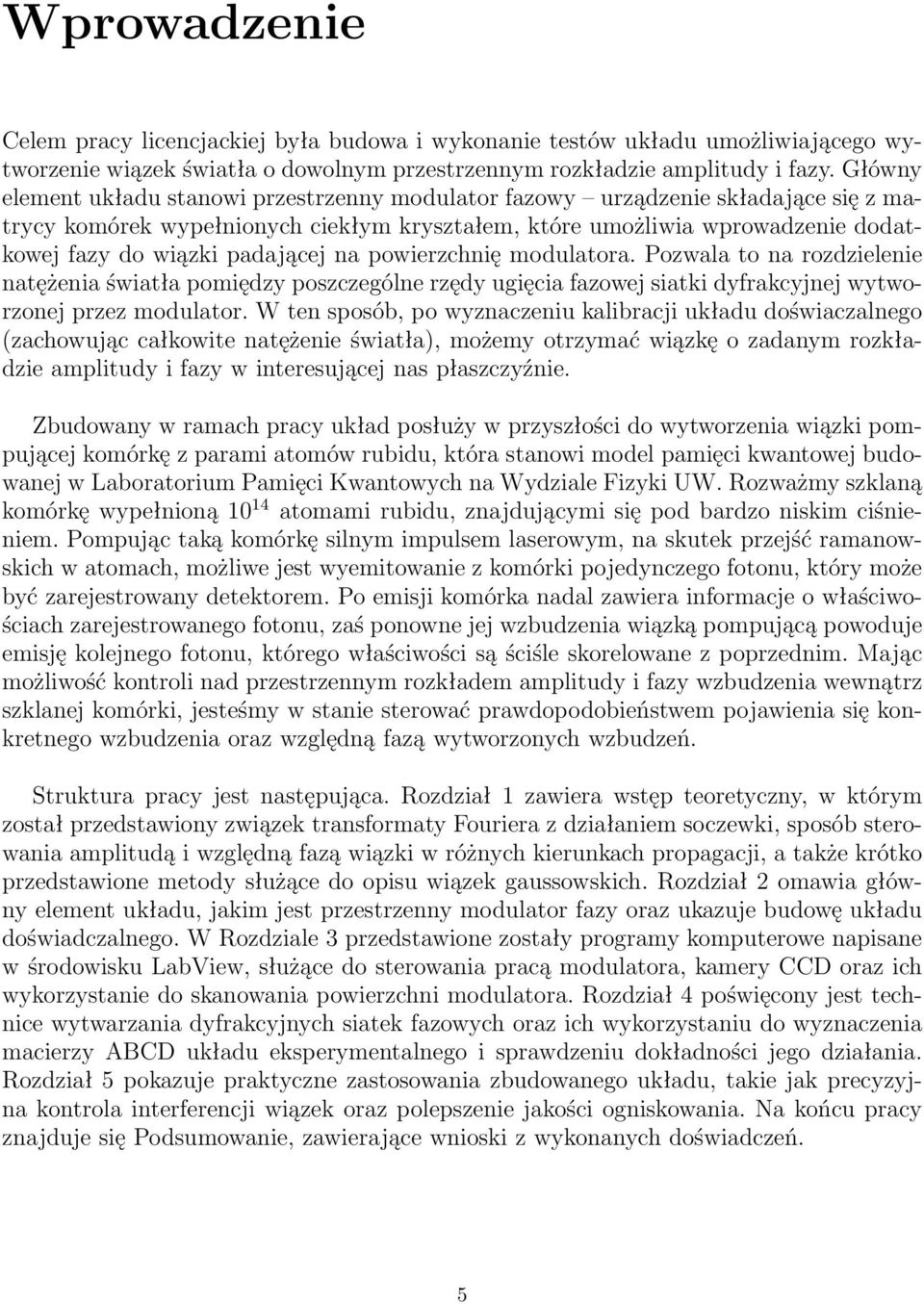 Wprowadzenie

Celem pracy licencjackiej była budowa i wykonanie testów układu umożliwiającego wytworzenie wiązek światła o dowolnym przestrzennym rozkładzie amplitudy i fazy. Główny element układu stanowi przestrzenny modulator fazowy – urządzenie składające się z matrycy komórek wypełnionych ciekłym kryształem, które umożliwia wprowadzenie dodatkowej fazy do wiązki padającej na powierzchnię modulatora. Pozwala to na rozdzielenie natężenia światła pomiędzy poszczególne rzędy ugięcia fazowej siatki dyfrakcyjnej wytworzonej przez modulator. W ten sposób, po wyznaczeniu kalibracji układu doświaczalnego (zachowując całkowite natężenie światła), możemy otrzymać wiązkę o zadanym rozkładzie amplitudy i fazy w interesującej nas płaszczyźnie.

Zbudowany w ramach pracy układ posłuży w przyszłości do wytworzenia wiązki pompującej komórkę z parami atomów rubidu, która stanowi model pamięci kwantowej budowanej w Laboratorium Pamięci Kwantowych na Wydziale Fizyki UW. Rozważmy szklaną komórkę wypełnioną $10^{14}$ atomami rubidu, znajdującymi się pod bardzo niskim ciśnieniem. Pompując taką komórkę silnym impulsem laserowym, na skutek przejść ramanowskich w atomach, możliwe jest wyemitowanie z komórki pojedynczego fotonu, który może być zarejestrowany detektorem. Po emisji komórka nadal zawiera informacje o właściwościach zarejestrowanego fotonu, zaś ponowne jej wzbudzenia wiązką pompującą powoduje emisję kolejnego fotonu, którego właściwości są ściśle skorelowane z poprzednim. Mając możliwość kontroli nad przestrzennym rozkładem amplitudy i fazy wzbudzenia wewnątrz szklanej komórki, jesteśmy w stanie sterować prawdopodobieństwem pojawienia się konkretnego wzbudzenia oraz względną fazą wytworzonych wzbudzeń.

Struktura pracy jest następująca. Rozdział 1 zawiera wstęp teoretyczny, w którym został przedstawiony związek transformaty Fouriera z działaniem soczewki, sposób sterowania amplitudą i względną fazą wiązki w różnych kierunkach propagacji, a także krótko przedstawione metody służące do opisu wiązek gaussowskich. Rozdział 2 omawia główny element układu, jakim jest przestrzenny modulator fazy oraz ukazuje budowę układu doświadczalnego. W Rozdziale 3 przedstawione zostały programy komputerowe napisane w środowisku LabView, służące do sterowania pracą modulatora, kamery CCD oraz ich wykorzystanie do skanowania powierzchni modulatora. Rozdział 4 poświęcony jest technice wytwarzania dyfrakcyjnych siatek fazowych oraz ich wykorzystaniu do wyznaczenia macierzy ABCD układu eksperymentalnego i sprawdzeniu dokładności jego działania. Rozdział 5 pokazuje praktyczne zastosowania zbudowanego układu, takie jak precyzyjna kontrola interferencji wiązek oraz polepszenie jakości ogniskowania. Na końcu pracy znajduje się Podsumowanie, zawierające wnioski z wykonanych doświadczeń.

5